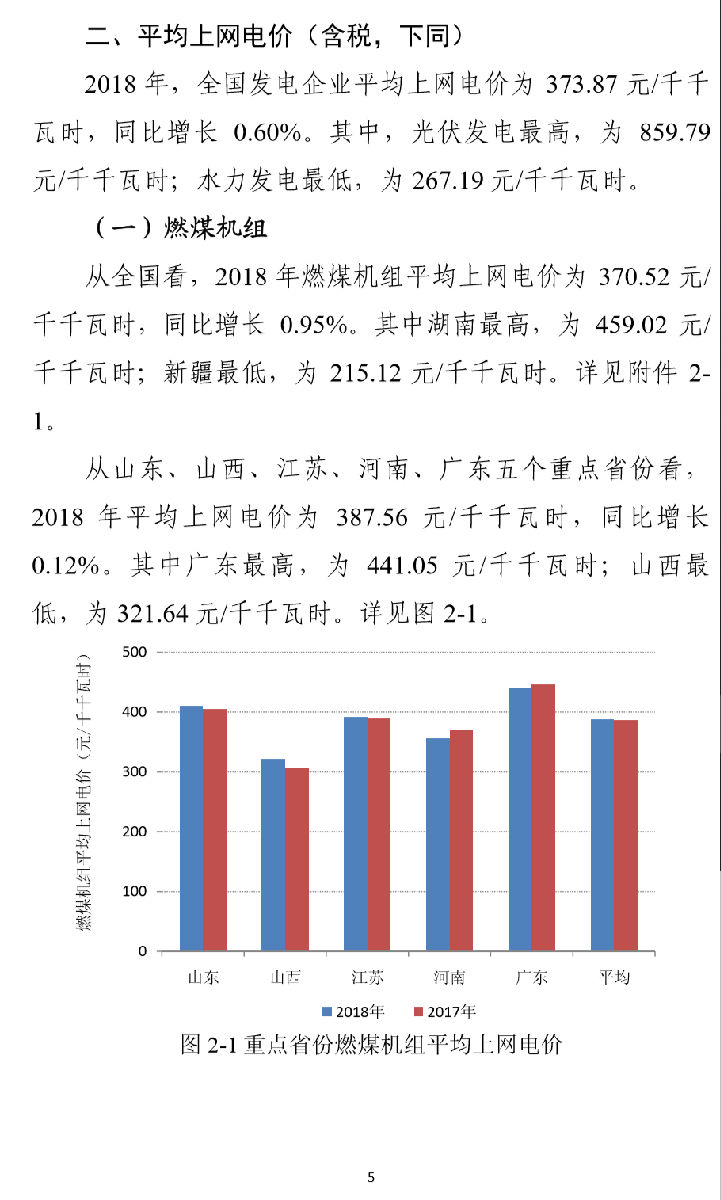 二、平均上网电价（含税，下同）

2018 年，全国发电企业平均上网电价为 373.87 元/千千瓦时，同比增长 0.60%。其中，光伏发电最高，为 859.79 元/千千瓦时；水力发电最低，为 267.19 元/千千瓦时。

（一）燃煤机组

从全国看，2018 年燃煤机组平均上网电价为 370.52 元/千千瓦时，同比增长 0.95%。其中湖南最高，为 459.02 元/千千瓦时；新疆最低，为 215.12 元/千千瓦时。详见附件 2-1。

从山东、山西、江苏、河南、广东五个重点省份看，2018 年平均上网电价为 387.56 元/千千瓦时，同比增长 0.12%。其中广东最高，为 441.05 元/千千瓦时；山西最低，为 321.64 元/千千瓦时。详见图 2-1。

燃煤机组平均上网电价（元/千千瓦时）

500
400
300
200
100
0

山东 山西 江苏 河南 广东 平均

2018年 2017年

图 2-1 重点省份燃煤机组平均上网电价

5